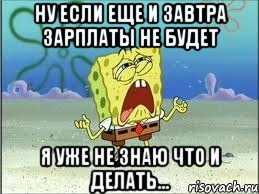 НУ ЕСЛИ ЕЩЕ И ЗАВТРА ЗАРПЛАТЫ НЕ БУДЕТ

Я УЖЕ НЕ ЗНАЮ ЧТО И ДЕЛАТЬ...

risovach.ru